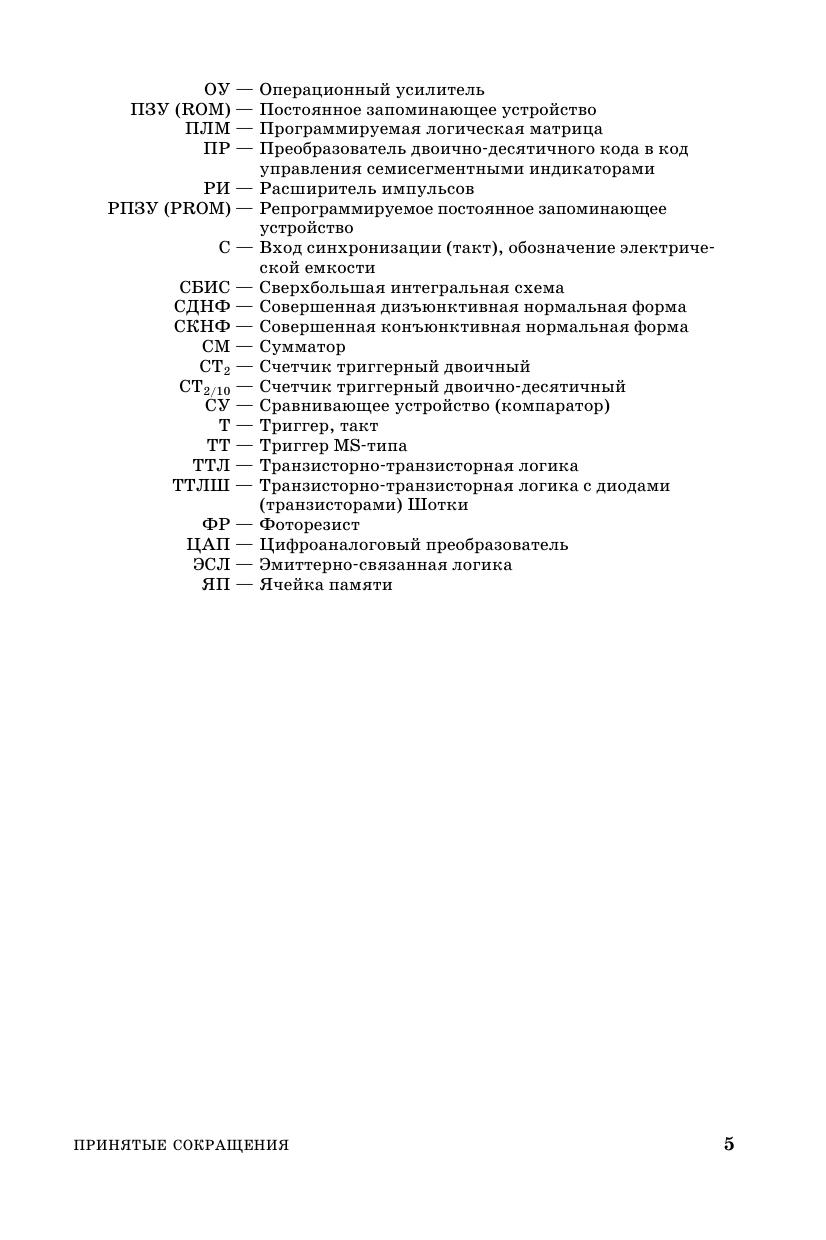 ОУ — Операционный усилитель
ПЗУ (ROM) — Постоянное запоминающее устройство
ПЛМ — Программируемая логическая матрица
ПР — Преобразователь двоично-десятичного кода в код управления семисегментными индикаторами
РИ — Расширитель импульсов
РПЗУ (PROM) — Репрограммируемое постоянное запоминающее устройство
С — Вход синхронизации (такт), обозначение электрической емкости
СБИС — Сверхбольшая интегральная схема
СДНФ — Совершенная дизъюнктивная нормальная форма
СКНФ — Совершенная конъюнктивная нормальная форма
СМ — Сумматор
$СТ_2$ — Счетчик триггерный двоичный
$СТ_{2/10}$ — Счетчик триггерный двоично-десятичный
СУ — Сравнивающее устройство (компаратор)
Т — Триггер, такт
ТТ — Триггер MS-типа
ТТЛ — Транзисторно-транзисторная логика
ТТЛШ — Транзисторно-транзисторная логика с диодами (транзисторами) Шотки
ФР — Фоторезист
ЦАП — Цифроаналоговый преобразователь
ЭСЛ — Эмиттерно-связанная логика
ЯП — Ячейка памяти

ПРИНЯТЫЕ СОКРАЩЕНИЯ 5